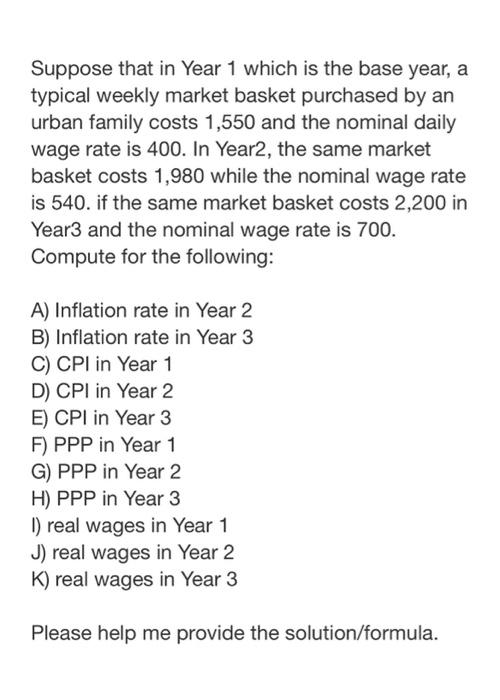 Suppose that in Year 1 which is the base year, a typical weekly market basket purchased by an urban family costs 1,550 and the nominal daily wage rate is 400. In Year2, the same market basket costs 1,980 while the nominal wage rate is 540. if the same market basket costs 2,200 in Year3 and the nominal wage rate is 700. Compute for the following:

A) Inflation rate in Year 2
B) Inflation rate in Year 3
C) CPI in Year 1
D) CPI in Year 2
E) CPI in Year 3
F) PPP in Year 1
G) PPP in Year 2
H) PPP in Year 3
I) real wages in Year 1
J) real wages in Year 2
K) real wages in Year 3

Please help me provide the solution/formula.